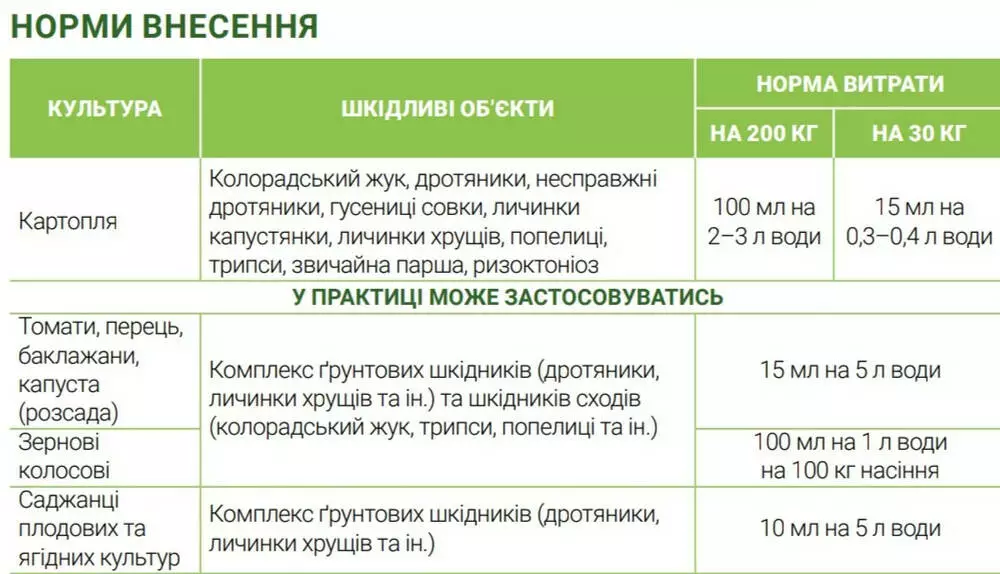 НОРМИ ВНЕСЕННЯ

| КУЛЬТУРА | ШКІДЛИВІ ОБ'ЄКТИ | НОРМА ВИТРАТИ | |
|---|---|---|---|
| | | НА 200 КГ | НА 30 КГ |
| Картопля | Колорадський жук, дротяники, несправжні дротяники, гусениці совки, личинки капустянки, личинки хрущів, попелиці, трипси, звичайна парша, ризоктоніоз | 100 мл на 2–3 л води | 15 мл на 0,3–0,4 л води |
| У ПРАКТИЦІ МОЖЕ ЗАСТОСОВУВАТИСЬ | | | |
| Томати, перець, баклажани, капуста (розсада) | Комплекс ґрунтових шкідників (дротяники, личинки хрущів та ін.) та шкідників сходів (колорадський жук, трипси, попелиці та ін.) | 15 мл на 5 л води | |
| Зернові колосові | | 100 мл на 1 л води на 100 кг насіння | |
| Саджанці плодових та ягідних культур | Комплекс ґрунтових шкідників (дротяники, личинки хрущів та ін.) | 10 мл на 5 л води | |